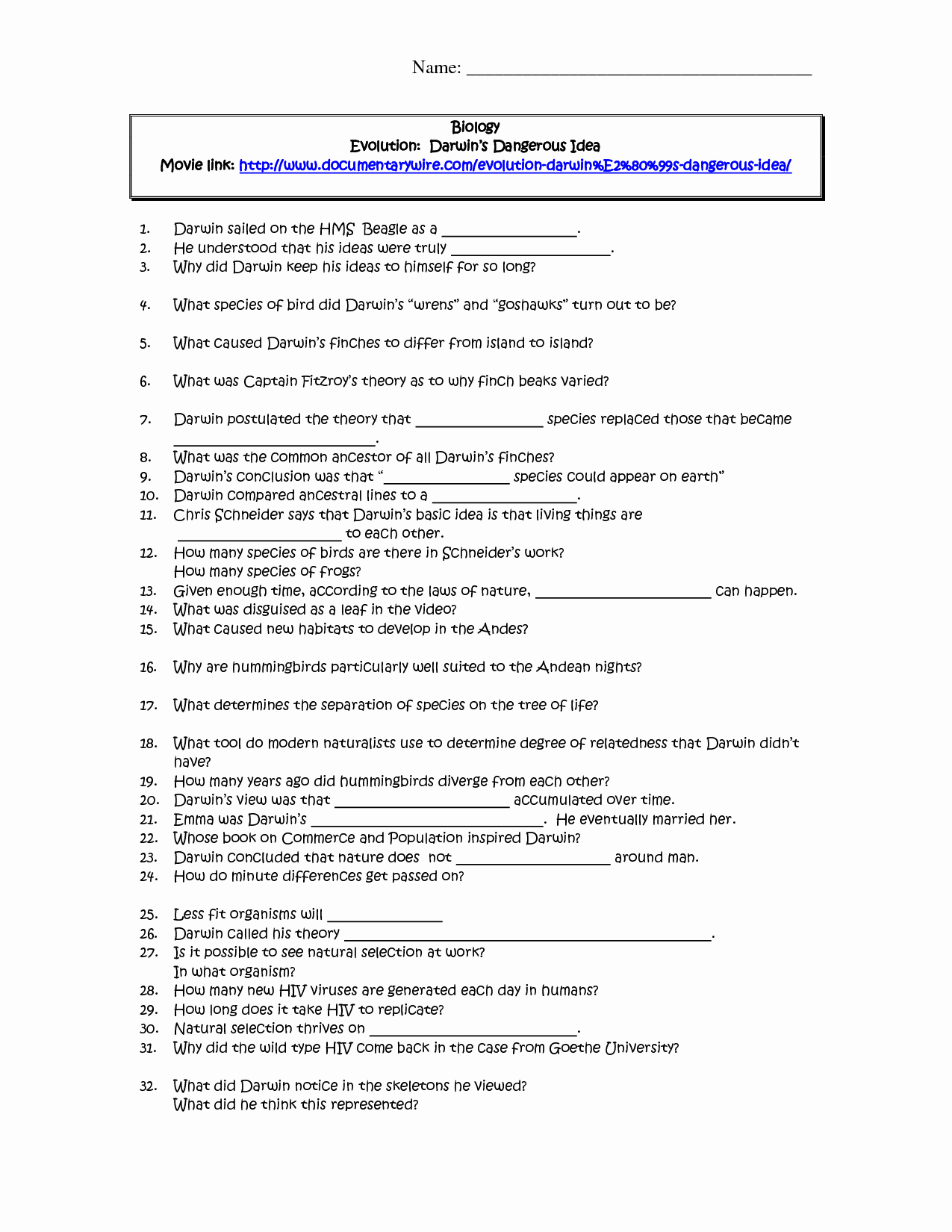 Name: ____

Biology
Evolution: Darwin's Dangerous Idea
Movie link: http://www.documentarywire.com/evolution-darwin%E2%80%99s-dangerous-idea/

1. Darwin sailed on the HMS Beagle as a ____.
2. He understood that his ideas were truly ____.
3. Why did Darwin keep his ideas to himself for so long?

4. What species of bird did Darwin's "wrens" and "goshawks" turn out to be?

5. What caused Darwin's finches to differ from island to island?

6. What was Captain Fitzroy's theory as to why finch beaks varied?

7. Darwin postulated the theory that ____ species replaced those that became ____.
8. What was the common ancestor of all Darwin's finches?
9. Darwin's conclusion was that "____ species could appear on earth"
10. Darwin compared ancestral lines to a ____.
11. Chris Schneider says that Darwin's basic idea is that living things are ____ to each other.
12. How many species of birds are there in Schneider's work? How many species of frogs?
13. Given enough time, according to the laws of nature, ____ can happen.
14. What was disguised as a leaf in the video?
15. What caused new habitats to develop in the Andes?

16. Why are hummingbirds particularly well suited to the Andean nights?

17. What determines the separation of species on the tree of life?

18. What tool do modern naturalists use to determine degree of relatedness that Darwin didn't have?
19. How many years ago did hummingbirds diverge from each other?
20. Darwin's view was that ____ accumulated over time.
21. Emma was Darwin's ____. He eventually married her.
22. Whose book on Commerce and Population inspired Darwin?
23. Darwin concluded that nature does not ____ around man.
24. How do minute differences get passed on?

25. Less fit organisms will ____
26. Darwin called his theory ____.
27. Is it possible to see natural selection at work? In what organism?
28. How many new HIV viruses are generated each day in humans?
29. How long does it take HIV to replicate?
30. Natural selection thrives on ____.
31. Why did the wild type HIV come back in the case from Goethe University?

32. What did Darwin notice in the skeletons he viewed? What did he think this represented?